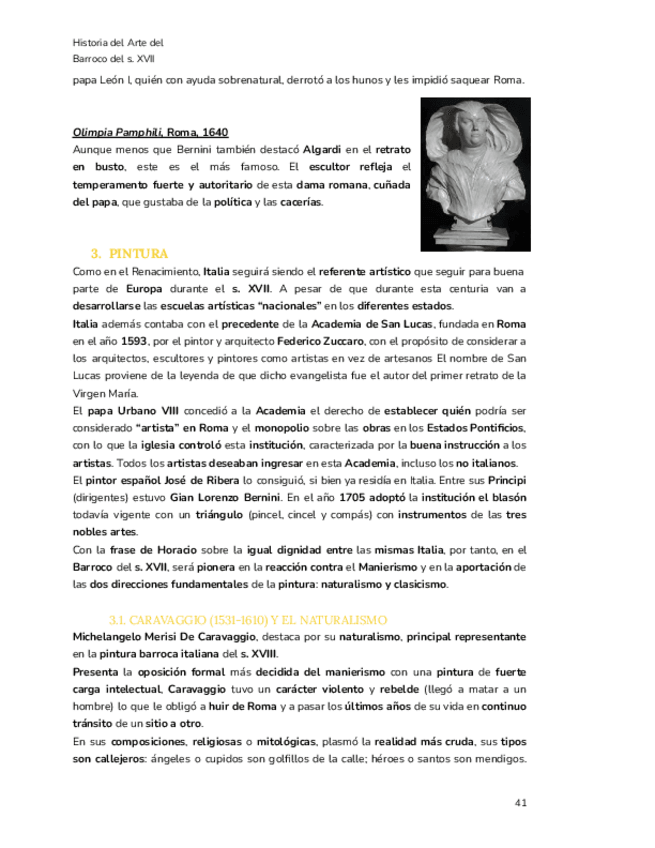 Historia del Arte del
Barroco del s. XVII

papa León I, quién con ayuda sobrenatural, derrotó a los hunos y les impidió saquear Roma.

Olimpia Pamphili, Roma, 1640
Aunque menos que Bernini también destacó Algardi en el retrato en busto, este es el más famoso. El escultor refleja el temperamento fuerte y autoritario de esta dama romana, cuñada del papa, que gustaba de la política y las cacerías.

3. PINTURA
Como en el Renacimiento, Italia seguirá siendo el referente artístico que seguir para buena parte de Europa durante el s. XVII. A pesar de que durante esta centuria van a desarrollarse las escuelas artísticas "nacionales" en los diferentes estados.
Italia además contaba con el precedente de la Academia de San Lucas, fundada en Roma en el año 1593, por el pintor y arquitecto Federico Zuccaro, con el propósito de considerar a los arquitectos, escultores y pintores como artistas en vez de artesanos El nombre de San Lucas proviene de la leyenda de que dicho evangelista fue el autor del primer retrato de la Virgen María.
El papa Urbano VIII concedió a la Academia el derecho de establecer quién podría ser considerado "artista" en Roma y el monopolio sobre las obras en los Estados Pontificios, con lo que la iglesia controló esta institución, caracterizada por la buena instrucción a los artistas. Todos los artistas deseaban ingresar en esta Academia, incluso los no italianos.
El pintor español José de Ribera lo consiguió, si bien ya residía en Italia. Entre sus Principi (dirigentes) estuvo Gian Lorenzo Bernini. En el año 1705 adoptó la institución el blasón todavía vigente con un triángulo (pincel, cincel y compás) con instrumentos de las tres nobles artes.
Con la frase de Horacio sobre la igual dignidad entre las mismas Italia, por tanto, en el Barroco del s. XVII, será pionera en la reacción contra el Manierismo y en la aportación de las dos direcciones fundamentales de la pintura: naturalismo y clasicismo.

3.1. CARAVAGGIO (1531-1610) Y EL NATURALISMO
Michelangelo Merisi De Caravaggio, destaca por su naturalismo, principal representante en la pintura barroca italiana del s. XVIII.
Presenta la oposición formal más decidida del manierismo con una pintura de fuerte carga intelectual, Caravaggio tuvo un carácter violento y rebelde (llegó a matar a un hombre) lo que le obligó a huir de Roma y a pasar los últimos años de su vida en continuo tránsito de un sitio a otro.
En sus composiciones, religiosas o mitológicas, plasmó la realidad más cruda, sus tipos son callejeros: ángeles o cupidos son golfillos de la calle; héroes o santos son mendigos.

41